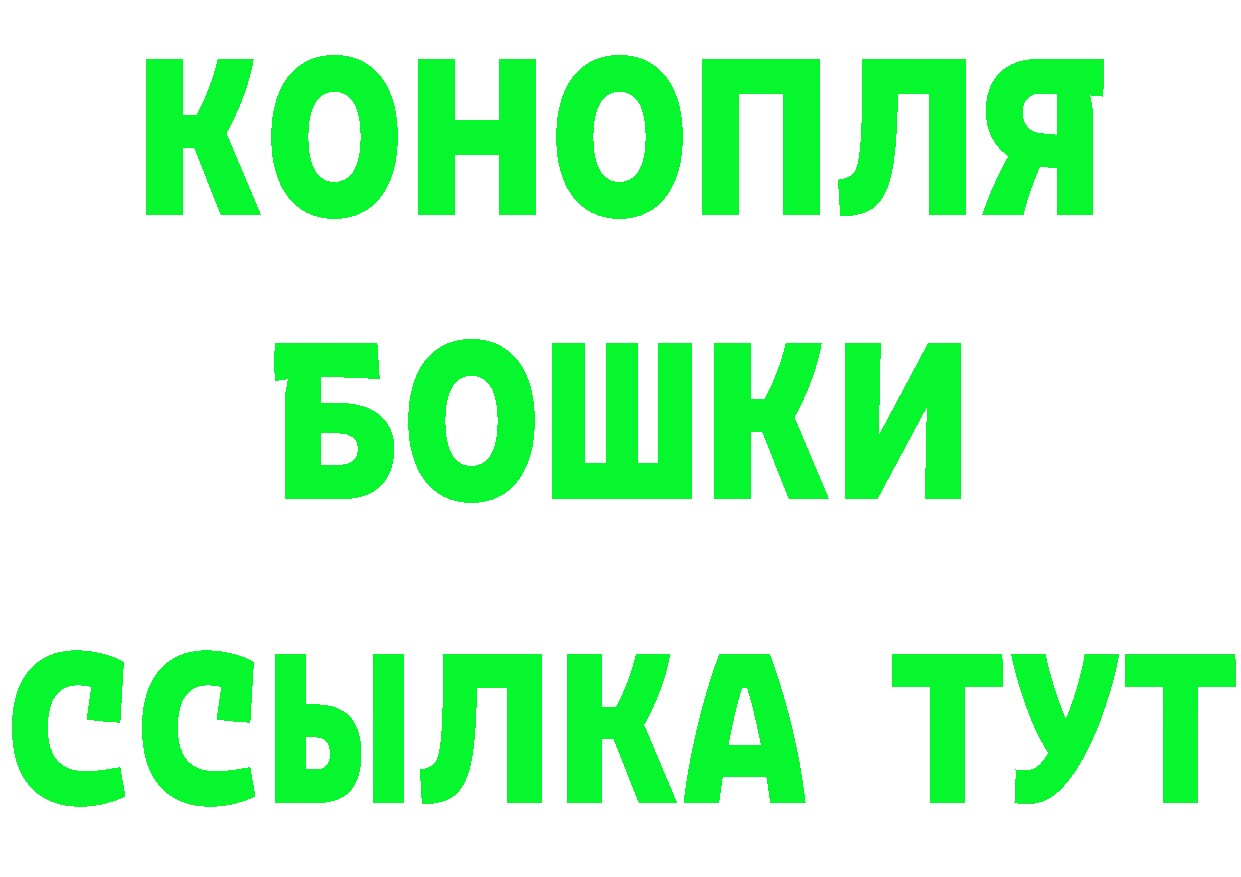 КОНОПЛЯ
БОШКИ
ССЫЛКА ТУТ